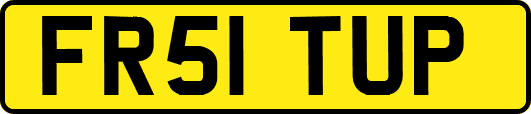 FR51 TUP